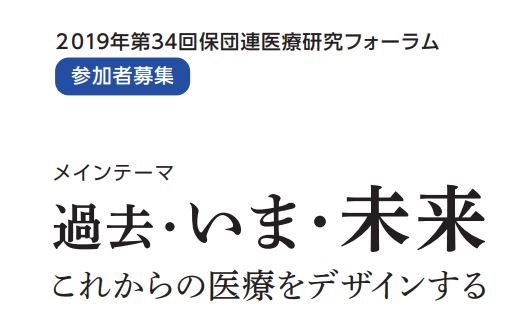 2019年第34回保団連医療研究フォーラム
参加者募集

メインテーマ
過去·いま·未来
これからの医療をデザインする